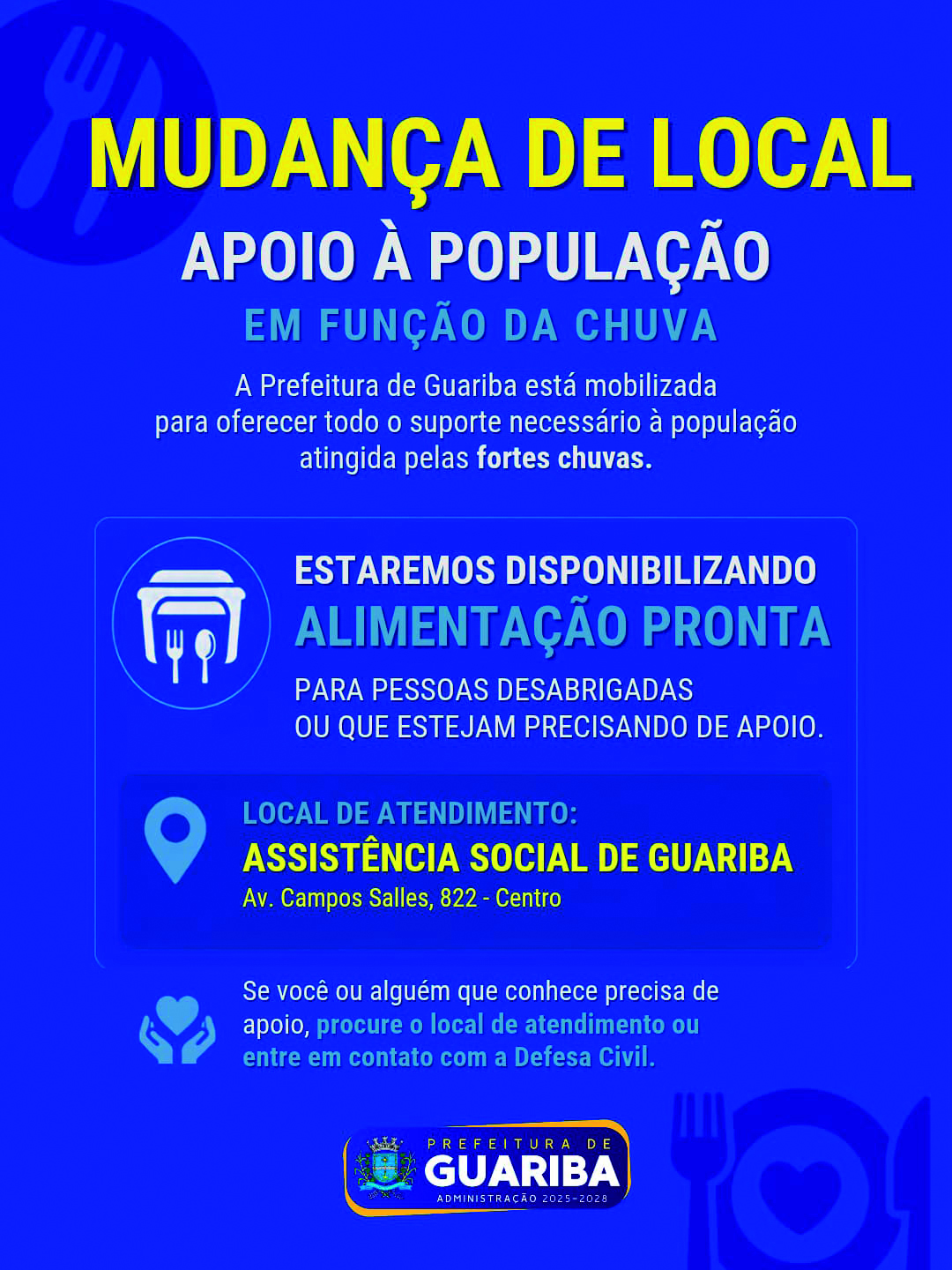 MUDANÇA DE LOCAL

APOIO À POPULAÇÃO

EM FUNÇÃO DA CHUVA

A Prefeitura de Guariba está mobilizada para oferecer todo o suporte necessário à população atingida pelas fortes chuvas.

ESTAREMOS DISPONIBILIZANDO

ALIMENTAÇÃO PRONTA

PARA PESSOAS DESABRIGADAS
OU QUE ESTEJAM PRECISANDO DE APOIO.

LOCAL DE ATENDIMENTO:

ASSISTÊNCIA SOCIAL DE GUARIBA

Av. Campos Salles, 822 - Centro

Se você ou alguém que conhece precisa de apoio, procure o local de atendimento ou entre em contato com a Defesa Civil.

PREFEITURA DE
GUARIBA
ADMINISTRAÇÃO 2025-2028